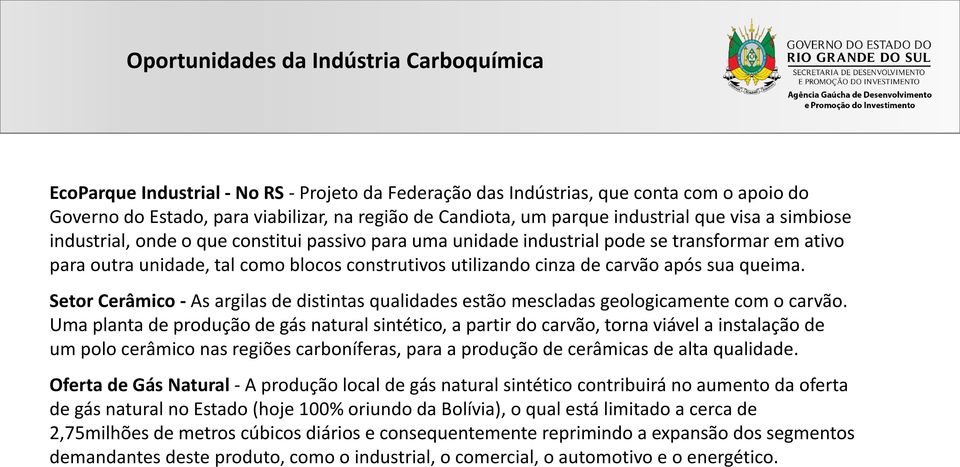 Oportunidades da Indústria Carboquímica

GOVERNO DO ESTADO DO
RIO GRANDE DO SUL
SECRETARIA DE DESENVOLVIMENTO E PROMOÇÃO DO INVESTIMENTO
Agência Gaúcha de Desenvolvimento e Promoção do Investimento

EcoParque Industrial - No RS - Projeto da Federação das Indústrias, que conta com o apoio do Governo do Estado, para viabilizar, na região de Candiota, um parque industrial que visa a simbiose industrial, onde o que constitui passivo para uma unidade industrial pode se transformar em ativo para outra unidade, tal como blocos construtivos utilizando cinza de carvão após sua queima.

Setor Cerâmico - As argilas de distintas qualidades estão mescladas geologicamente com o carvão. Uma planta de produção de gás natural sintético, a partir do carvão, torna viável a instalação de um polo cerâmico nas regiões carboníferas, para a produção de cerâmicas de alta qualidade.

Oferta de Gás Natural - A produção local de gás natural sintético contribuirá no aumento da oferta de gás natural no Estado (hoje 100% oriundo da Bolívia), o qual está limitado a cerca de 2,75milhões de metros cúbicos diários e consequentemente reprimindo a expansão dos segmentos demandantes deste produto, como o industrial, o comercial, o automotivo e o energético.